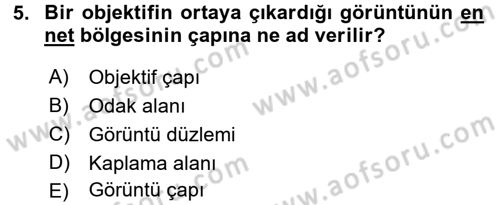 5. Bir objektifin ortaya çıkardığı görüntünün en net bölgesinin çapına ne ad verilir?

A) Objektif çapı
B) Odak alanı
C) Görüntü düzlemi
D) Kaplama alanı
E) Görüntü çapı

www.aofsoru.com
www.aofsoru.com
www.aofsoru.com
www.aofsoru.com